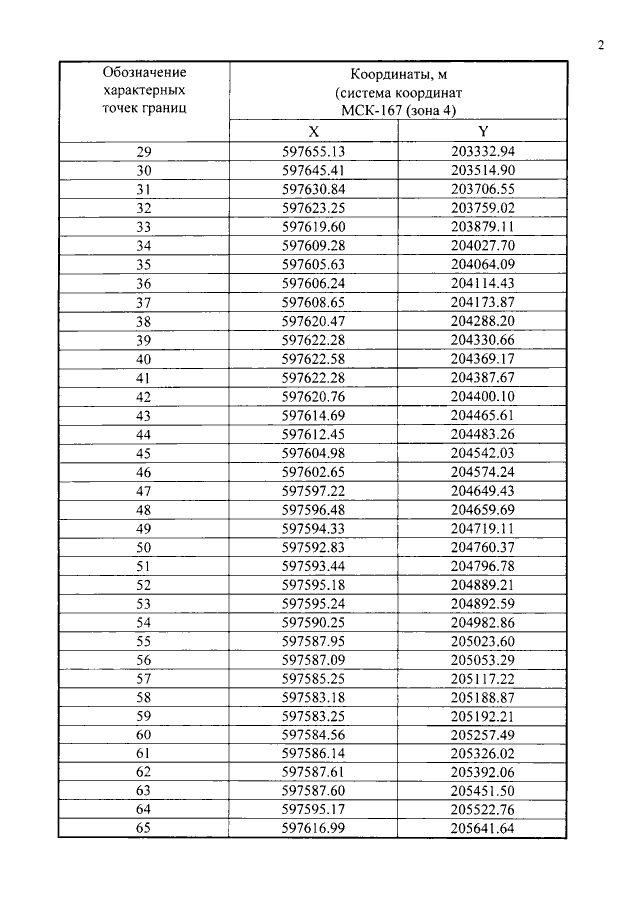 2

| Обозначение характерных точек границ | Координаты, м (система координат МСК-167 (зона 4) | |
|---|---|---|
| | X | Y |
| 29 | 597655.13 | 203332.94 |
| 30 | 597645.41 | 203514.90 |
| 31 | 597630.84 | 203706.55 |
| 32 | 597623.25 | 203759.02 |
| 33 | 597619.60 | 203879.11 |
| 34 | 597609.28 | 204027.70 |
| 35 | 597605.63 | 204064.09 |
| 36 | 597606.24 | 204114.43 |
| 37 | 597608.65 | 204173.87 |
| 38 | 597620.47 | 204288.20 |
| 39 | 597622.28 | 204330.66 |
| 40 | 597622.58 | 204369.17 |
| 41 | 597622.28 | 204387.67 |
| 42 | 597620.76 | 204400.10 |
| 43 | 597614.69 | 204465.61 |
| 44 | 597612.45 | 204483.26 |
| 45 | 597604.98 | 204542.03 |
| 46 | 597602.65 | 204574.24 |
| 47 | 597597.22 | 204649.43 |
| 48 | 597596.48 | 204659.69 |
| 49 | 597594.33 | 204719.11 |
| 50 | 597592.83 | 204760.37 |
| 51 | 597593.44 | 204796.78 |
| 52 | 597595.18 | 204889.21 |
| 53 | 597595.24 | 204892.59 |
| 54 | 597590.25 | 204982.86 |
| 55 | 597587.95 | 205023.60 |
| 56 | 597587.09 | 205053.29 |
| 57 | 597585.25 | 205117.22 |
| 58 | 597583.18 | 205188.87 |
| 59 | 597583.25 | 205192.21 |
| 60 | 597584.56 | 205257.49 |
| 61 | 597586.14 | 205326.02 |
| 62 | 597587.61 | 205392.06 |
| 63 | 597587.60 | 205451.50 |
| 64 | 597595.17 | 205522.76 |
| 65 | 597616.99 | 205641.64 |